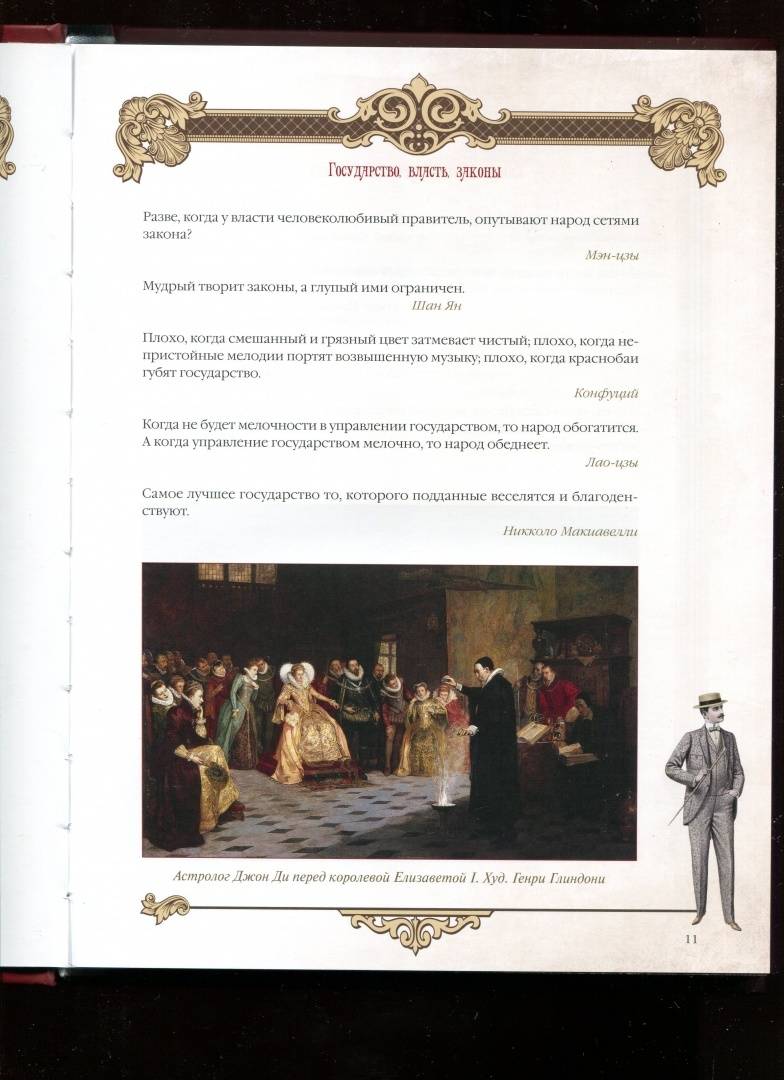 Государство, власть, законы

Разве, когда у власти человеколюбивый правитель, опутывают народ сетями закона?

Мэн-цзы

Мудрый творит законы, а глупый ими ограничен.

Шан Ян

Плохо, когда смешанный и грязный цвет затмевает чистый; плохо, когда непристойные мелодии портят возвышенную музыку; плохо, когда краснобаи губят государство.

Конфуций

Когда не будет мелочности в управлении государством, то народ обогатится. А когда управление государством мелочно, то народ обеднеет.

Лао-цзы

Самое лучшее государство то, которого подданные веселятся и благоденствуют.

Никколо Макиавелли

Астролог Джон Ди перед королевой Елизаветой I. Худ. Генри Глиндони

11